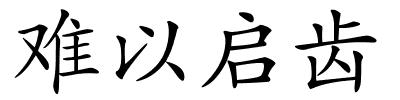 难以启齿